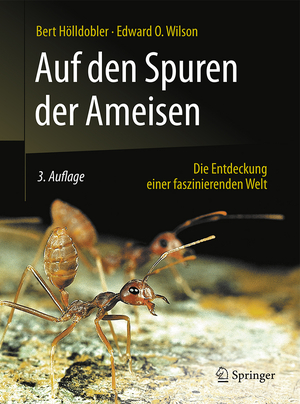 Bert Hölldobler · Edward O. Wilson

Auf den Spuren der Ameisen

3. Auflage

Die Entdeckung einer faszinierenden Welt

Springer